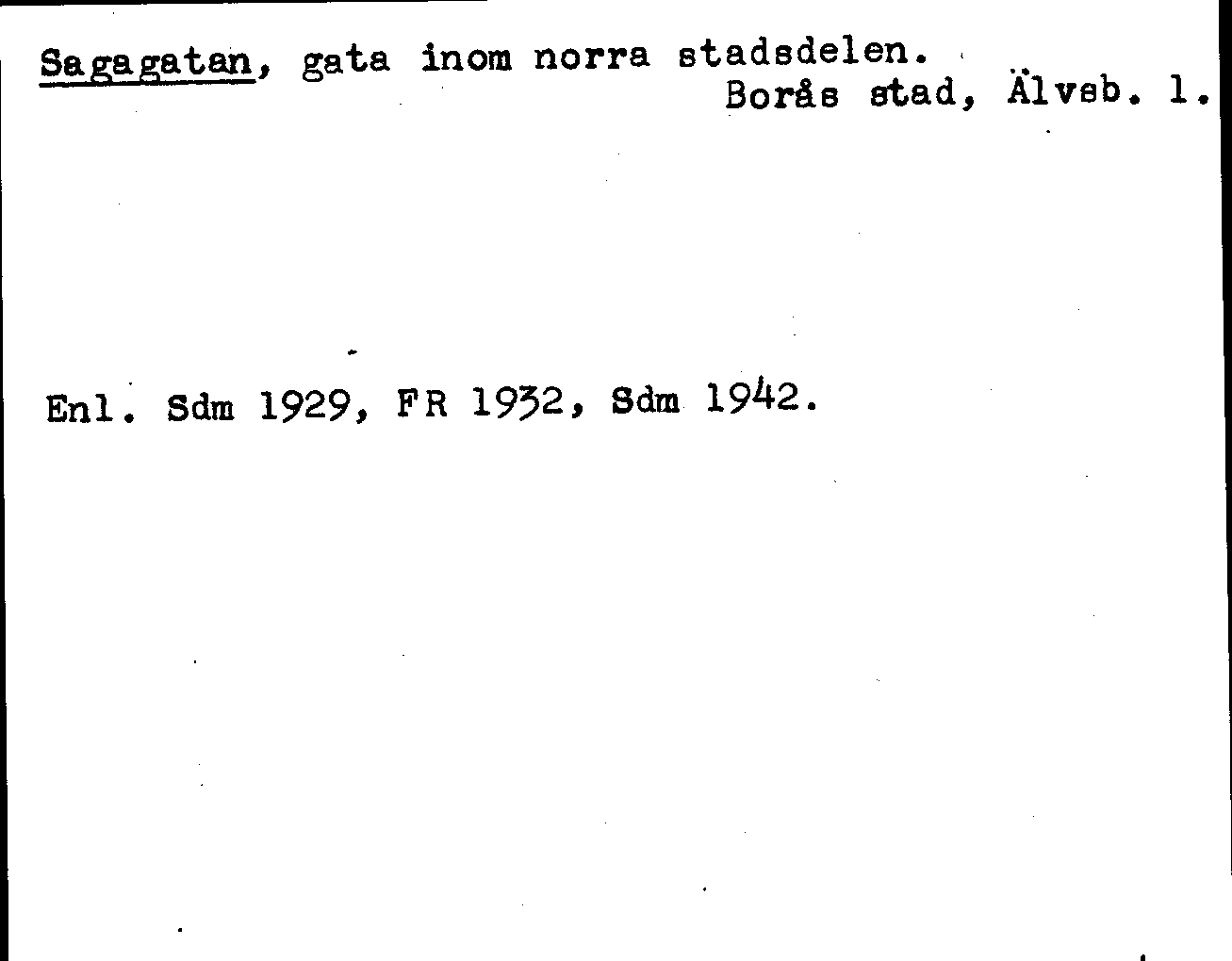 Sagagatan, gata inom norra stadsdelen.

Borås stad, Älvsb. l.

Enl. Sdm 1929, FR 1932, Sdm 1942.